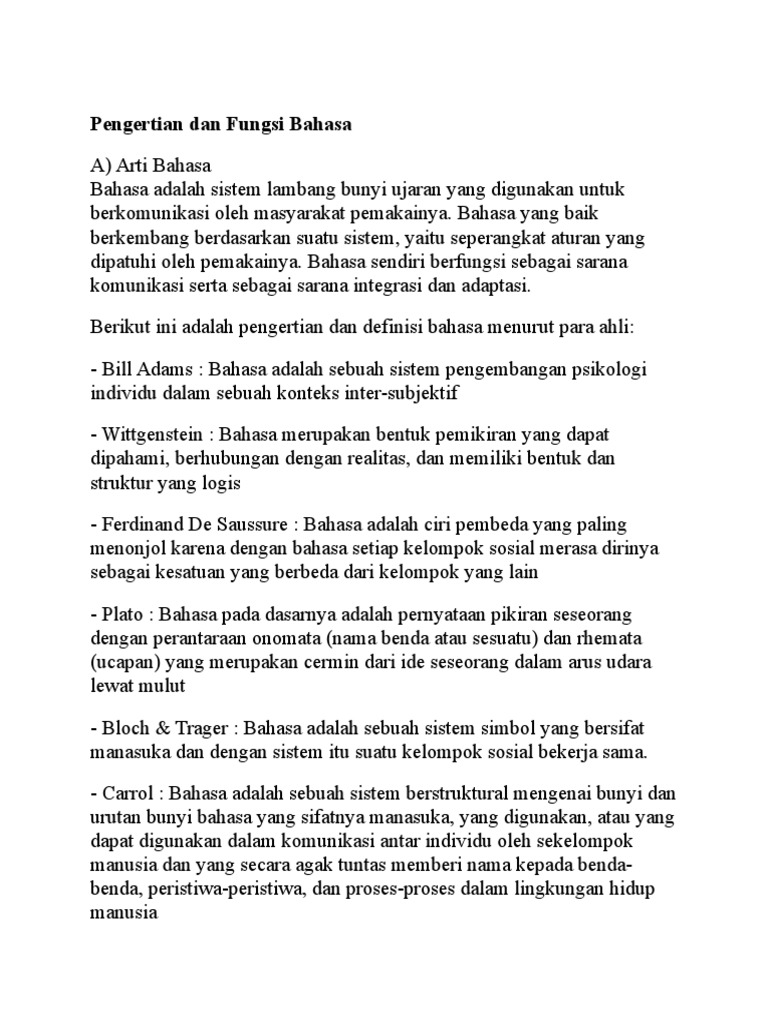 Pengertian dan Fungsi Bahasa

A) Arti Bahasa
Bahasa adalah sistem lambang bunyi ujaran yang digunakan untuk berkomunikasi oleh masyarakat pemakainya. Bahasa yang baik berkembang berdasarkan suatu sistem, yaitu seperangkat aturan yang dipatuhi oleh pemakainya. Bahasa sendiri berfungsi sebagai sarana komunikasi serta sebagai sarana integrasi dan adaptasi.

Berikut ini adalah pengertian dan definisi bahasa menurut para ahli:

- Bill Adams : Bahasa adalah sebuah sistem pengembangan psikologi individu dalam sebuah konteks inter-subjektif

- Wittgenstein : Bahasa merupakan bentuk pemikiran yang dapat dipahami, berhubungan dengan realitas, dan memiliki bentuk dan struktur yang logis

- Ferdinand De Saussure : Bahasa adalah ciri pembeda yang paling menonjol karena dengan bahasa setiap kelompok sosial merasa dirinya sebagai kesatuan yang berbeda dari kelompok yang lain

- Plato : Bahasa pada dasarnya adalah pernyataan pikiran seseorang dengan perantaraan onomata (nama benda atau sesuatu) dan rhemata (ucapan) yang merupakan cermin dari ide seseorang dalam arus udara lewat mulut

- Bloch & Trager : Bahasa adalah sebuah sistem simbol yang bersifat manasuka dan dengan sistem itu suatu kelompok sosial bekerja sama.

- Carrol : Bahasa adalah sebuah sistem berstruktural mengenai bunyi dan urutan bunyi bahasa yang sifatnya manasuka, yang digunakan, atau yang dapat digunakan dalam komunikasi antar individu oleh sekelompok manusia dan yang secara agak tuntas memberi nama kepada benda-benda, peristiwa-peristiwa, dan proses-proses dalam lingkungan hidup manusia